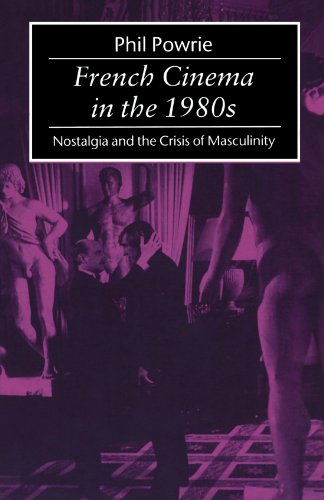 Phil Powrie

French Cinema in the 1980s

Nostalgia and the Crisis of Masculinity